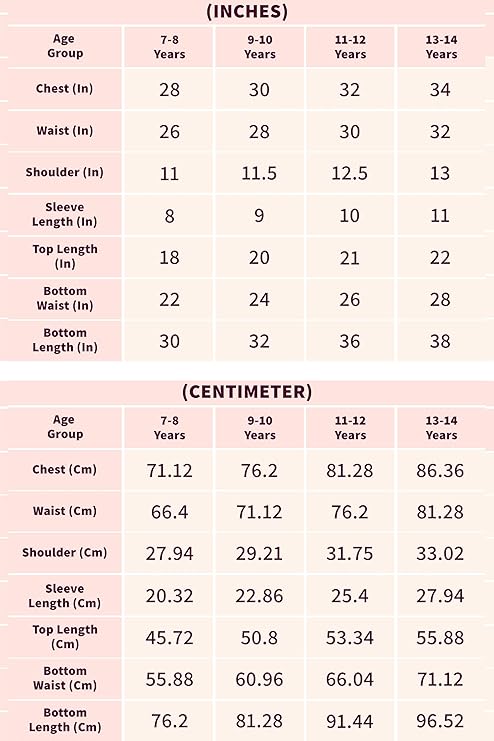 (INCHES)

| Age Group | 7-8 Years | 9-10 Years | 11-12 Years | 13-14 Years |
|---|---|---|---|---|
| Chest (In) | 28 | 30 | 32 | 34 |
| Waist (In) | 26 | 28 | 30 | 32 |
| Shoulder (In) | 11 | 11.5 | 12.5 | 13 |
| Sleeve Length (In) | 8 | 9 | 10 | 11 |
| Top Length (In) | 18 | 20 | 21 | 22 |
| Bottom Waist (In) | 22 | 24 | 26 | 28 |
| Bottom Length (In) | 30 | 32 | 36 | 38 |

(CENTIMETER)

| Age Group | 7-8 Years | 9-10 Years | 11-12 Years | 13-14 Years |
|---|---|---|---|---|
| Chest (Cm) | 71.12 | 76.2 | 81.28 | 86.36 |
| Waist (Cm) | 66.4 | 71.12 | 76.2 | 81.28 |
| Shoulder (Cm) | 27.94 | 29.21 | 31.75 | 33.02 |
| Sleeve Length (Cm) | 20.32 | 22.86 | 25.4 | 27.94 |
| Top Length (Cm) | 45.72 | 50.8 | 53.34 | 55.88 |
| Bottom Waist (Cm) | 55.88 | 60.96 | 66.04 | 71.12 |
| Bottom Length (Cm) | 76.2 | 81.28 | 91.44 | 96.52 |